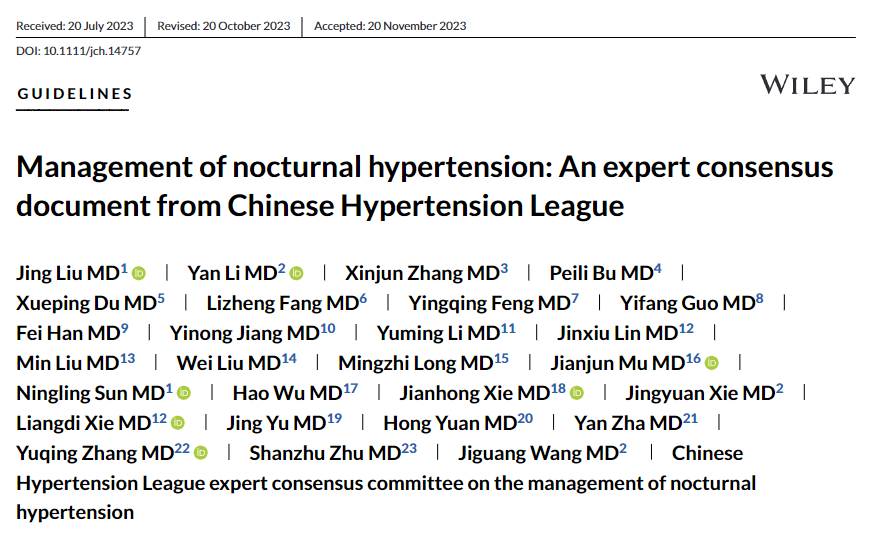 Received: 20 July 2023 | Revised: 20 October 2023 | Accepted: 20 November 2023

DOI: 10.1111/jch.14757

GUIDELINES

WILEY

Management of nocturnal hypertension: An expert consensus document from Chinese Hypertension League

Jing Liu MD$^{1}$ | Yan Li MD$^{2}$ | Xinjun Zhang MD$^{3}$ | Peili Bu MD$^{4}$ | Xueping Du MD$^{5}$ | Lizheng Fang MD$^{6}$ | Yingqing Feng MD$^{7}$ | Yifang Guo MD$^{8}$ | Fei Han MD$^{9}$ | Yinong Jiang MD$^{10}$ | Yuming Li MD$^{11}$ | Jinxiu Lin MD$^{12}$ | Min Liu MD$^{13}$ | Wei Liu MD$^{14}$ | Mingzhi Long MD$^{15}$ | Jianjun Mu MD$^{16}$ | Ningling Sun MD$^{1}$ | Hao Wu MD$^{17}$ | Jianhong Xie MD$^{18}$ | Jingyuan Xie MD$^{2}$ | Liangdi Xie MD$^{12}$ | Jing Yu MD$^{19}$ | Hong Yuan MD$^{20}$ | Yan Zha MD$^{21}$ | Yuqing Zhang MD$^{22}$ | Shanzhu Zhu MD$^{23}$ | Jiguang Wang MD$^{2}$ | Chinese Hypertension League expert consensus committee on the management of nocturnal hypertension